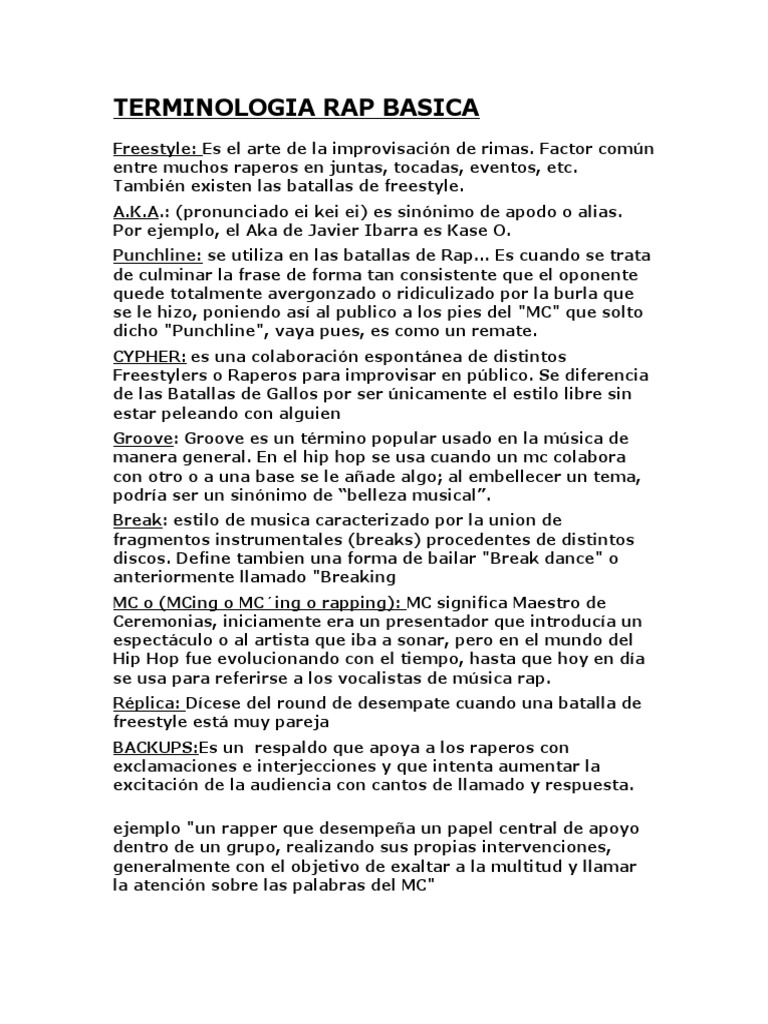 TERMINOLOGIA RAP BASICA

Freestyle: Es el arte de la improvisación de rimas. Factor común entre muchos raperos en juntas, tocadas, eventos, etc. También existen las batallas de freestyle.

A.K.A.: (pronunciado ei kei ei) es sinónimo de apodo o alias. Por ejemplo, el Aka de Javier Ibarra es Kase O.

Punchline: se utiliza en las batallas de Rap... Es cuando se trata de culminar la frase de forma tan consistente que el oponente quede totalmente avergonzado o ridiculizado por la burla que se le hizo, poniendo así al publico a los pies del "MC" que solto dicho "Punchline", vaya pues, es como un remate.

CYPHER: es una colaboración espontánea de distintos Freestylers o Raperos para improvisar en público. Se diferencia de las Batallas de Gallos por ser únicamente el estilo libre sin estar peleando con alguien

Groove: Groove es un término popular usado en la música de manera general. En el hip hop se usa cuando un mc colabora con otro o a una base se le añade algo; al embellecer un tema, podría ser un sinónimo de “belleza musical”.

Break: estilo de musica caracterizado por la union de fragmentos instrumentales (breaks) procedentes de distintos discos. Define tambien una forma de bailar "Break dance" o anteriormente llamado "Breaking

MC o (MCing o MC´ing o rapping): MC significa Maestro de Ceremonias, iniciamente era un presentador que introducía un espectáculo o al artista que iba a sonar, pero en el mundo del Hip Hop fue evolucionando con el tiempo, hasta que hoy en día se usa para referirse a los vocalistas de música rap.

Réplica: Dícese del round de desempate cuando una batalla de freestyle está muy pareja

BACKUPS:Es un respaldo que apoya a los raperos con exclamaciones e interjecciones y que intenta aumentar la excitación de la audiencia con cantos de llamado y respuesta.

ejemplo "un rapper que desempeña un papel central de apoyo dentro de un grupo, realizando sus propias intervenciones, generalmente con el objetivo de exaltar a la multitud y llamar la atención sobre las palabras del MC"